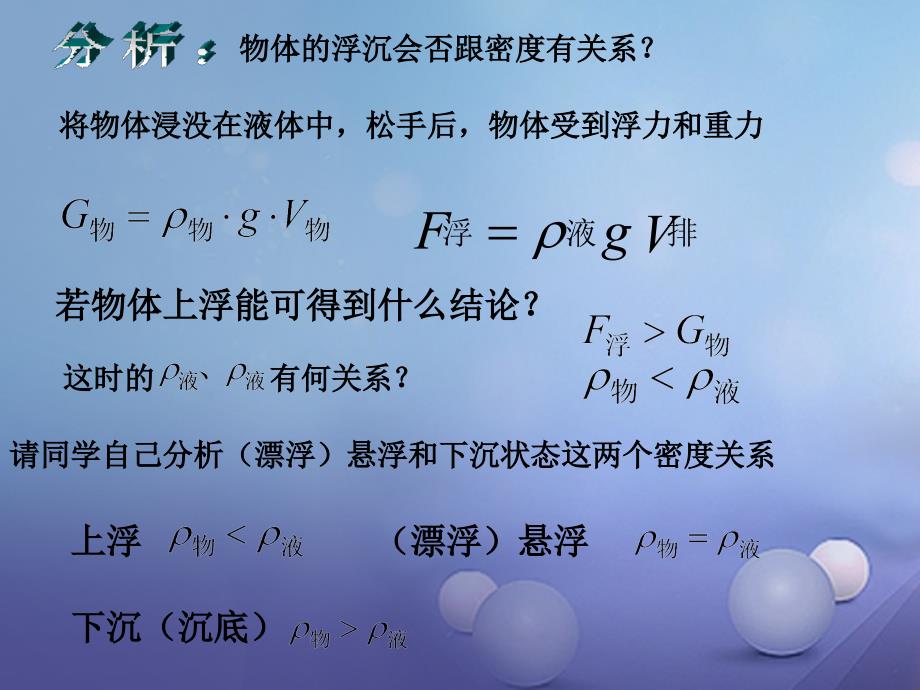 分析：物体的浮沉会否跟密度有关系？

将物体浸没在液体中，松手后，物体受到浮力和重力

$G_{物} = \rho_{物} \cdot g \cdot V_{物}$ $F_{浮} = \rho_{液} g V_{排}$

若物体上浮能可得到什么结论？

$F_{浮} > G_{物}$

这时的$\rho_{液}$、$\rho_{液}$有何关系？

$\rho_{物} < \rho_{液}$

请同学自己分析（漂浮）悬浮和下沉状态这两个密度关系

上浮 $\rho_{物} < \rho_{液}$ （漂浮）悬浮 $\rho_{物} = \rho_{液}$

下沉（沉底）$\rho_{物} > \rho_{液}$